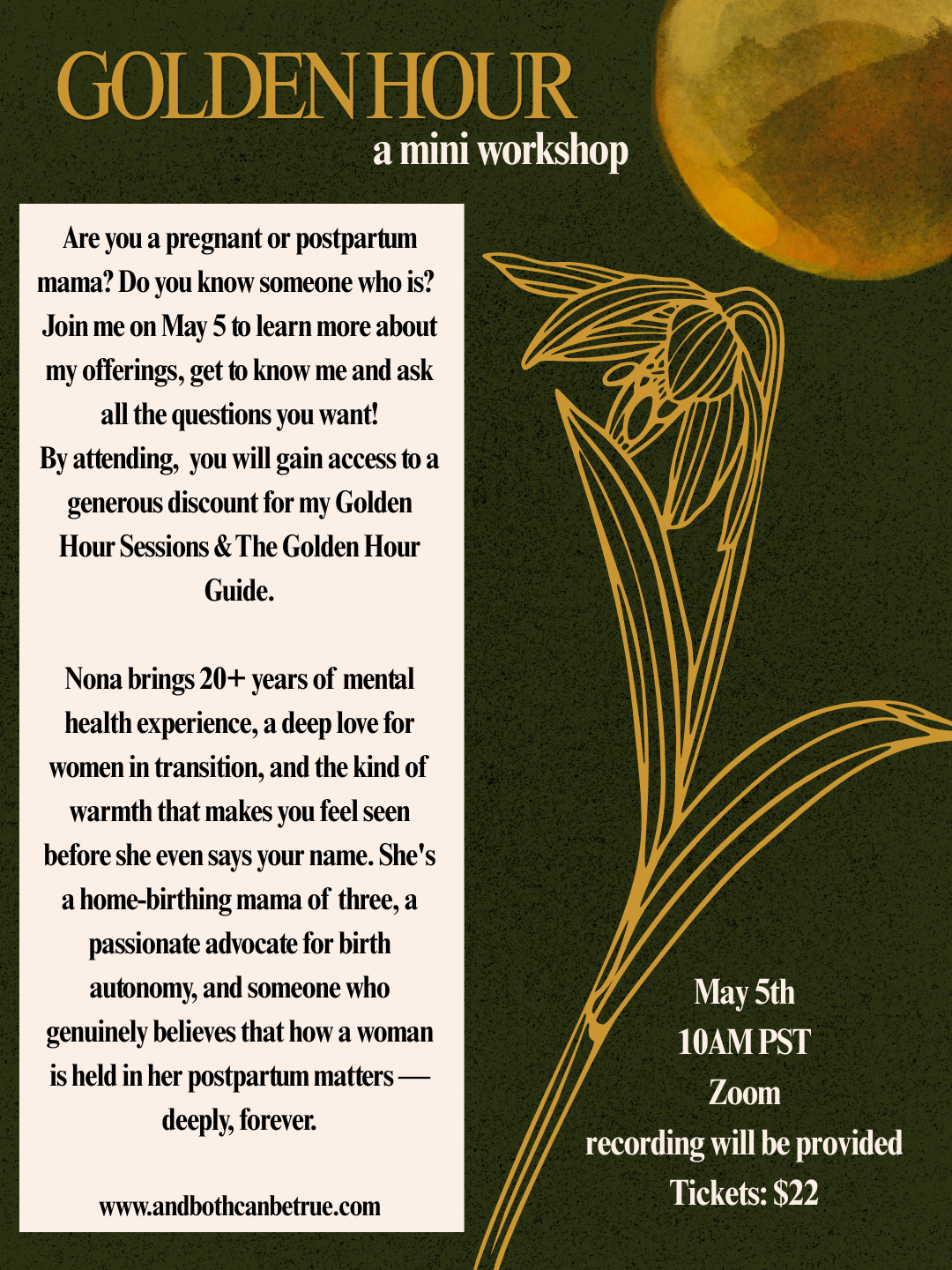 GOLDEN HOUR
a mini workshop

Are you a pregnant or postpartum mama? Do you know someone who is? Join me on May 5 to learn more about my offerings, get to know me and ask all the questions you want!
By attending, you will gain access to a generous discount for my Golden Hour Sessions & The Golden Hour Guide.

Nona brings 20+ years of mental health experience, a deep love for women in transition, and the kind of warmth that makes you feel seen before she even says your name. She's a home-birthing mama of three, a passionate advocate for birth autonomy, and someone who genuinely believes that how a woman is held in her postpartum matters — deeply, forever.

www.andbothcanbetrue.com

May 5th
10AM PST
Zoom
recording will be provided
Tickets: $22